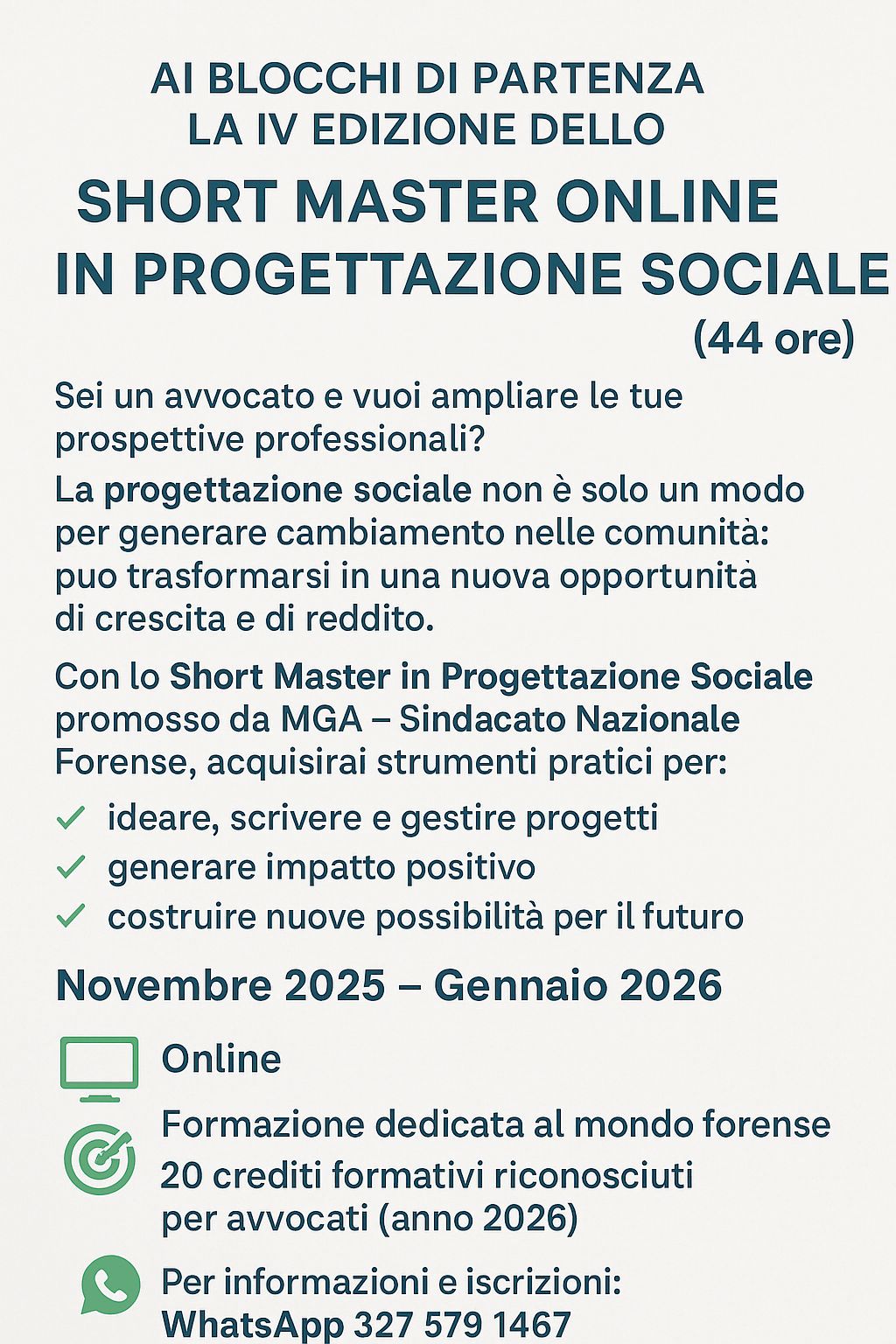 AI BLOCCHI DI PARTENZA
LA IV EDIZIONE DELLO

SHORT MASTER ONLINE
IN PROGETTAZIONE SOCIALE
(44 ore)

Sei un avvocato e vuoi ampliare le tue prospettive professionali?

La progettazione sociale non è solo un modo per generare cambiamento nelle comunità: puo trasformarsi in una nuova opportunità di crescita e di reddito.

Con lo Short Master in Progettazione Sociale promosso da MGA – Sindacato Nazionale Forense, acquisirai strumenti pratici per:

✓ ideare, scrivere e gestire progetti
✓ generare impatto positivo
✓ costruire nuove possibilità per il futuro

Novembre 2025 – Gennaio 2026

Online

Formazione dedicata al mondo forense
20 crediti formativi riconosciuti per avvocati (anno 2026)

Per informazioni e iscrizioni:
WhatsApp 327 579 1467